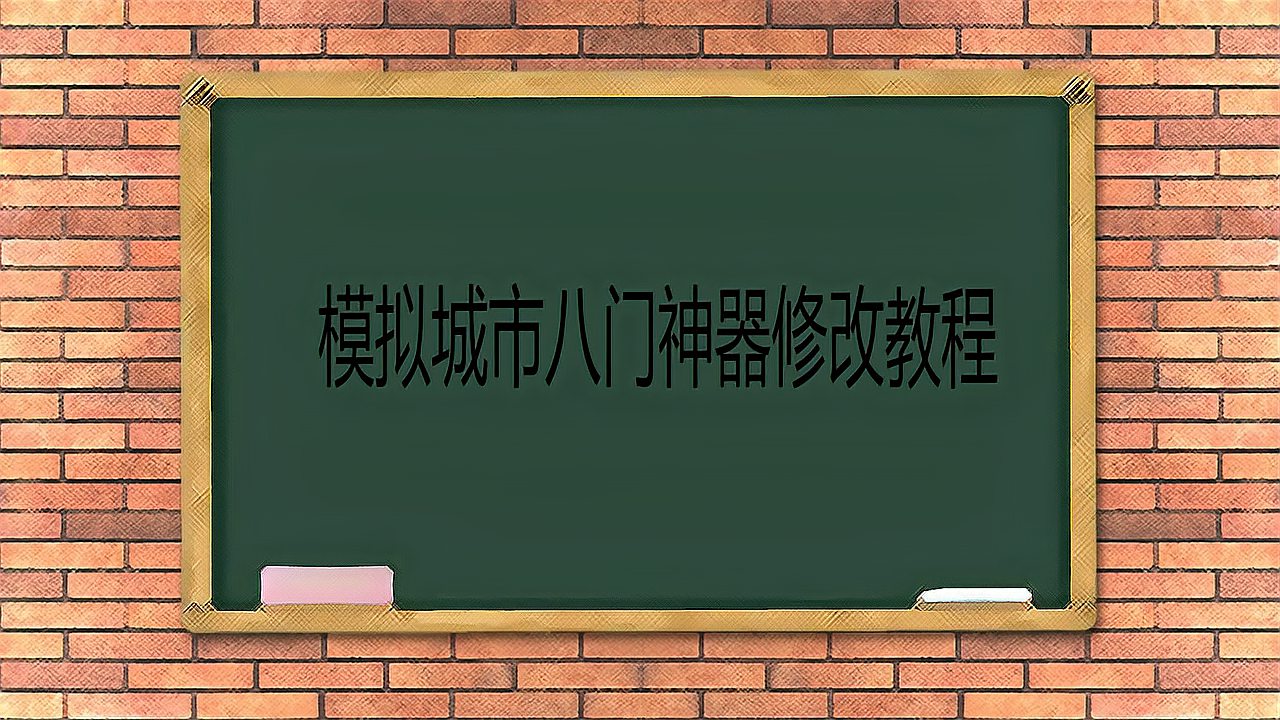 模拟城市八门神器修改教程